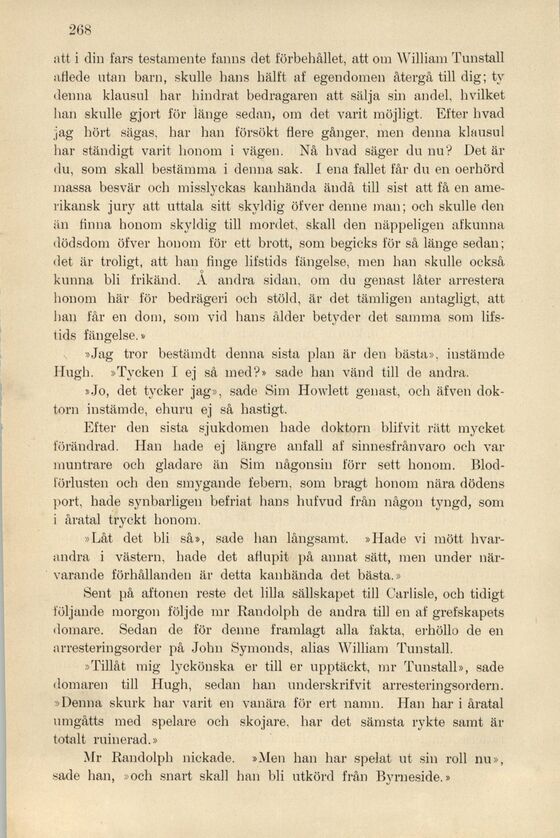 268

att i din fars testamente fanns det förbehållet, att om William Tunstall aflede utan barn, skulle hans hälft af egendomen återgå till dig; ty denna klausul har hindrat bedragaren att sälja sin andel, hvilket han skulle gjort för länge sedan, om det varit möjligt. Efter hvad jag hört sägas, har han försökt flere gånger, men denna klausul har ständigt varit honom i vägen. Nå hvad säger du nu? Det är du, som skall bestämma i denna sak. I ena fallet får du en oerhörd massa besvär och misslyckas kanhända ändå till sist att få en amerikansk jury att uttala sitt skyldig öfver denne man; och skulle den än finna honom skyldig till mordet, skall den näppeligen afkunna dödsdom öfver honom för ett brott, som begicks för så länge sedan; det är troligt, att han finge lifstids fängelse, men han skulle också kunna bli frikänd. Å andra sidan, om du genast låter arrestera honom här för bedrägeri och stöld, är det tämligen antagligt, att han får en dom, som vid hans ålder betyder det samma som lifstids fängelse.»

»Jag tror bestämdt denna sista plan är den bästa», instämde Hugh. »Tycken I ej så med?» sade han vänd till de andra.

»Jo, det tycker jag», sade Sim Howlett genast, och äfven doktorn instämde, ehuru ej så hastigt.

Efter den sista sjukdomen hade doktorn blifvit rätt mycket förändrad. Han hade ej längre anfall af sinnesfrånvaro och var muntrare och gladare än Sim någonsin förr sett honom. Blodförlusten och den smygande febern, som bragt honom nära dödens port, hade synbarligen befriat hans hufvud från någon tyngd, som i åratal tryckt honom.

»Låt det bli så», sade han långsamt. »Hade vi mött hvarandra i västern, hade det aflupit på annat sätt, men under närvarande förhållanden är detta kanhända det bästa.»

Sent på aftonen reste det lilla sällskapet till Carlisle, och tidigt följande morgon följde mr Randolph de andra till en af grefskapets domare. Sedan de för denne framlagt alla fakta, erhöllo de en arresteringsorder på John Symonds, alias William Tunstall.

»Tillåt mig lyckönska er till er upptäckt, mr Tunstall», sade domaren till Hugh, sedan han underskrifvit arresteringsordern. »Denna skurk har varit en vanära för ert namn. Han har i åratal umgåtts med spelare och skojare, har det sämsta rykte samt är totalt ruinerad.»

Mr Randolph nickade. »Men han har spelat ut sin roll nu», sade han, »och snart skall han bli utkörd från Byrneside.»